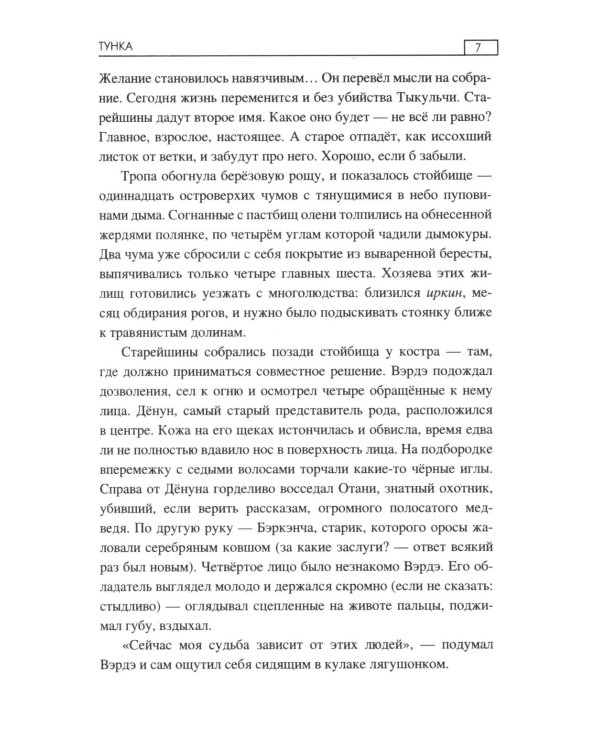 ТУНКА 7

Желание становилось навязчивым… Он перевёл мысли на собрание. Сегодня жизнь переменится и без убийства Тыкульчи. Старейшины дадут второе имя. Какое оно будет — не всё ли равно? Главное, взрослое, настоящее. А старое отпадёт, как иссохший листок от ветки, и забудут про него. Хорошо, если б забыли.

Тропа обогнула берёзовую рощу, и показалось стойбище — одиннадцать островерхих чумов с тянущимися в небо пуповинами дыма. Согнанные с пастбищ олени толпились на обнесенной жердями полянке, по четырём углам которой чадили дымокуры. Два чума уже сбросили с себя покрытие из вываренной бересты, выпячивались только четыре главных шеста. Хозяева этих жилищ готовились уезжать с многолюдства: близился иркин, месяц обдирания рогов, и нужно было подыскивать стоянку ближе к травянистым долинам.

Старейшины собрались позади стойбища у костра — там, где должно приниматься совместное решение. Вэрдэ подождал дозволения, сел к огню и осмотрел четыре обращённые к нему лица. Дёнун, самый старый представитель рода, расположился в центре. Кожа на его щеках истончилась и обвисла, время едва ли не полностью вдавило нос в поверхность лица. На подбородке вперемежку с седыми волосами торчали какие-то чёрные иглы. Справа от Дёнуна горделиво восседал Отани, знатный охотник, убивший, если верить рассказам, огромного полосатого медведя. По другую руку — Бэркэнча, старик, которого оросы жаловали серебряным ковшом (за какие заслуги? — ответ всякий раз был новым). Четвёртое лицо было незнакомо Вэрдэ. Его обладатель выглядел молодо и держался скромно (если не сказать: стыдливо) — оглядывал сцепленные на животе пальцы, поджимал губу, вздыхал.

«Сейчас моя судьба зависит от этих людей», — подумал Вэрдэ и сам ощутил себя сидящим в кулаке лягушонком.